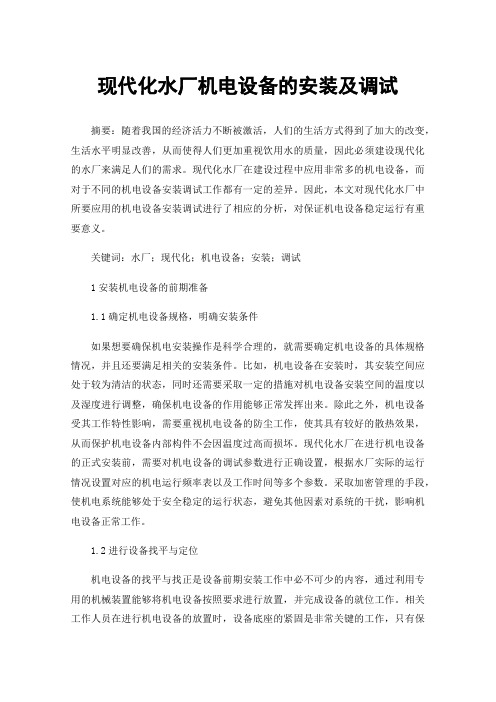 现代化水厂机电设备的安装及调试

摘要：随着我国的经济活力不断被激活，人们的生活方式得到了加大的改变，生活水平明显改善，从而使得人们更加重视饮用水的质量，因此必须建设现代化的水厂来满足人们的需求。现代化水厂在建设过程中应用非常多的机电设备，而对于不同的机电设备安装调试工作都有一定的差异。因此，本文对现代化水厂中所要应用的机电设备安装调试进行了相应的分析，对保证机电设备稳定运行有重要意义。

关键词：水厂；现代化；机电设备；安装；调试

1 安装机电设备的前期准备

1.1 确定机电设备规格，明确安装条件

如果想要确保机电安装操作是科学合理的，就需要确定机电设备的具体规格情况，并且还要满足相关的安装条件。比如，机电设备在安装时，其安装空间应处于较为清洁的状态，同时还需要采取一定的措施对机电设备安装空间的温度以及湿度进行调整，确保机电设备的作用能够正常发挥出来。除此之外，机电设备受其工作特性影响，需要重视机电设备的防尘工作，使其具有较好的散热效果，从而保护机电设备内部构件不会因温度过高而损坏。现代化水厂在进行机电设备的正式安装前，需要对机电设备的调试参数进行正确设置，根据水厂实际的运行情况设置对应的机电运行频率表以及工作时间等多个参数。采取加密管理的手段，使机电系统能够处于安全稳定的运行状态，避免其他因素对系统的干扰，影响机电设备正常工作。

1.2 进行设备找平与定位

机电设备的找平与找正是设备前期安装工作中必不可少的内容，通过利用专用的机械装置能够将机电设备按照要求进行放置，并完成设备的就位工作。相关工作人员在进行机电设备的放置时，设备底座的紧固是非常关键的工作，只有保